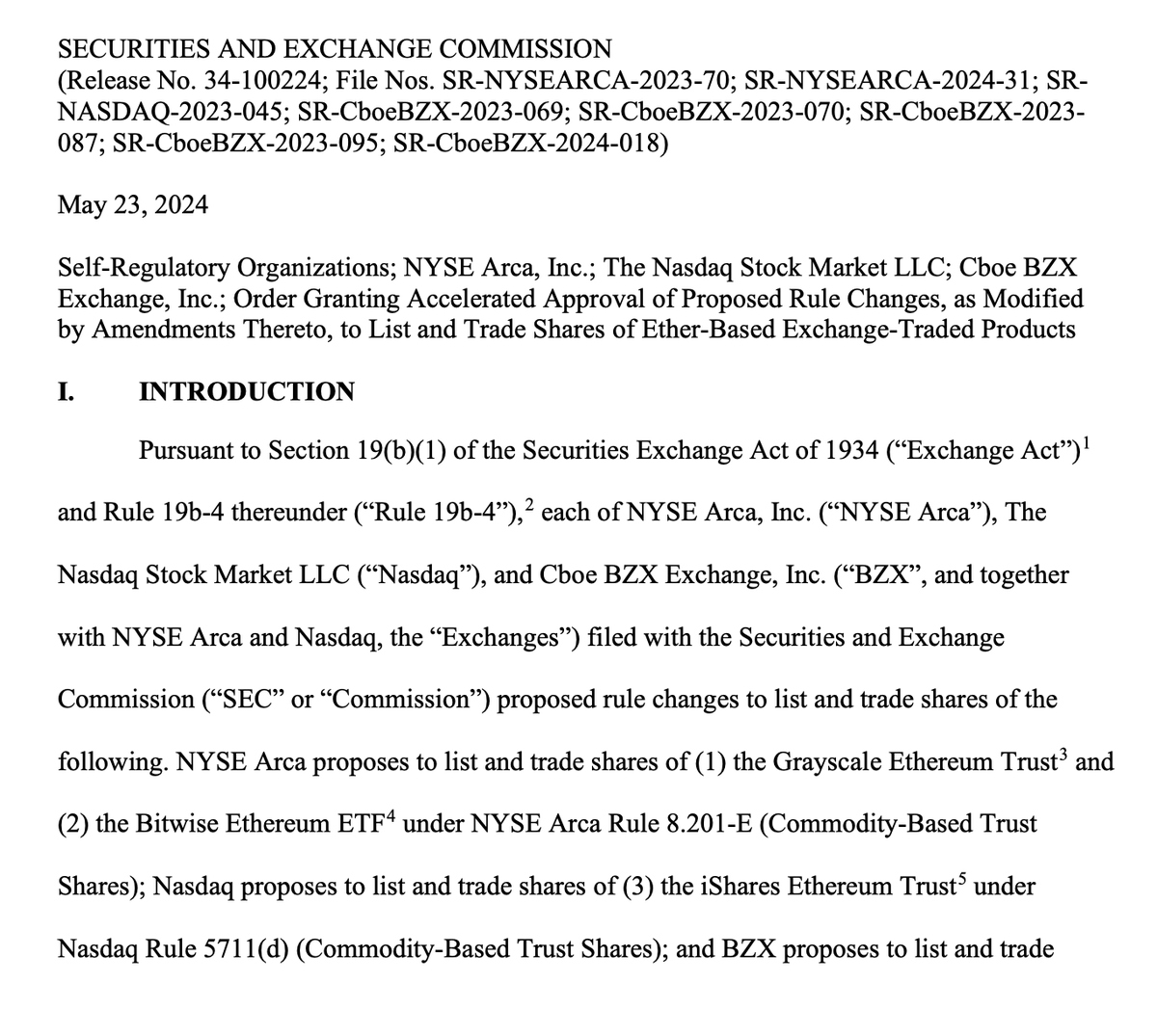 SECURITIES AND EXCHANGE COMMISSION
(Release No. 34-100224; File Nos. SR-NYSEARCA-2023-70; SR-NYSEARCA-2024-31; SR-NASDAQ-2023-045; SR-CboeBZX-2023-069; SR-CboeBZX-2023-070; SR-CboeBZX-2023-087; SR-CboeBZX-2023-095; SR-CboeBZX-2024-018)

May 23, 2024

Self-Regulatory Organizations; NYSE Arca, Inc.; The Nasdaq Stock Market LLC; Cboe BZX Exchange, Inc.; Order Granting Accelerated Approval of Proposed Rule Changes, as Modified by Amendments Thereto, to List and Trade Shares of Ether-Based Exchange-Traded Products

I. INTRODUCTION

Pursuant to Section 19(b)(1) of the Securities Exchange Act of 1934 ("Exchange Act")$^{1}$ and Rule 19b-4 thereunder ("Rule 19b-4"),$^{2}$ each of NYSE Arca, Inc. ("NYSE Arca"), The Nasdaq Stock Market LLC ("Nasdaq"), and Cboe BZX Exchange, Inc. ("BZX", and together with NYSE Arca and Nasdaq, the "Exchanges") filed with the Securities and Exchange Commission ("SEC" or "Commission") proposed rule changes to list and trade shares of the following. NYSE Arca proposes to list and trade shares of (1) the Grayscale Ethereum Trust$^{3}$ and (2) the Bitwise Ethereum ETF$^{4}$ under NYSE Arca Rule 8.201-E (Commodity-Based Trust Shares); Nasdaq proposes to list and trade shares of (3) the iShares Ethereum Trust$^{5}$ under Nasdaq Rule 5711(d) (Commodity-Based Trust Shares); and BZX proposes to list and trade